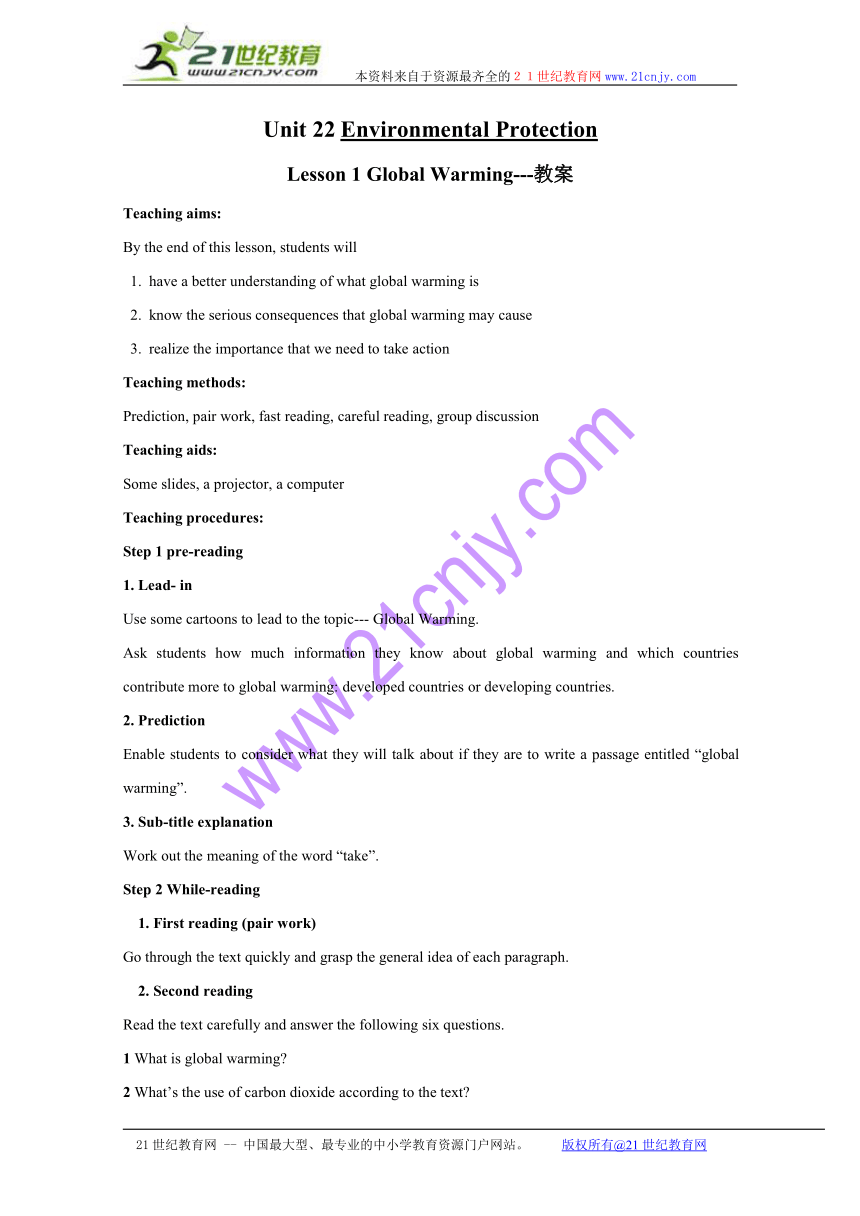 21世纪教育
www.21cnjy.com

本资料来自于资源最齐全的２１世纪教育网www.21cnjy.com

Unit 22 Environmental Protection

Lesson 1 Global Warming---教案

Teaching aims:

By the end of this lesson, students will

1. have a better understanding of what global warming is

2. know the serious consequences that global warming may cause

3. realize the importance that we need to take action

Teaching methods:

Prediction, pair work, fast reading, careful reading, group discussion

Teaching aids:

Some slides, a projector, a computer

Teaching procedures:

Step 1 pre-reading

1. Lead- in

Use some cartoons to lead to the topic--- Global Warming.

Ask students how much information they know about global warming and which countries contribute more to global warming: developed countries or developing countries.

2. Prediction

Enable students to consider what they will talk about if they are to write a passage entitled “global warming”.

3. Sub-title explanation

Work out the meaning of the word “take”.

Step 2 While-reading

1. First reading (pair work)

Go through the text quickly and grasp the general idea of each paragraph.

2. Second reading

Read the text carefully and answer the following six questions.

1 What is global warming?

2 What’s the use of carbon dioxide according to the text?

www.21cnjy.com

21世纪教育网 -- 中国最大型、最专业的中小学教育资源门户网站。 版权所有@21世纪教育网